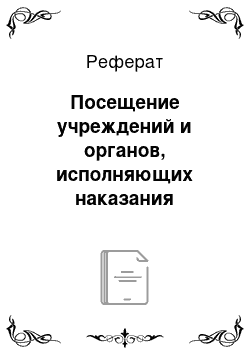 Реферат

Посещение учреждений и органов, исполняющих наказания